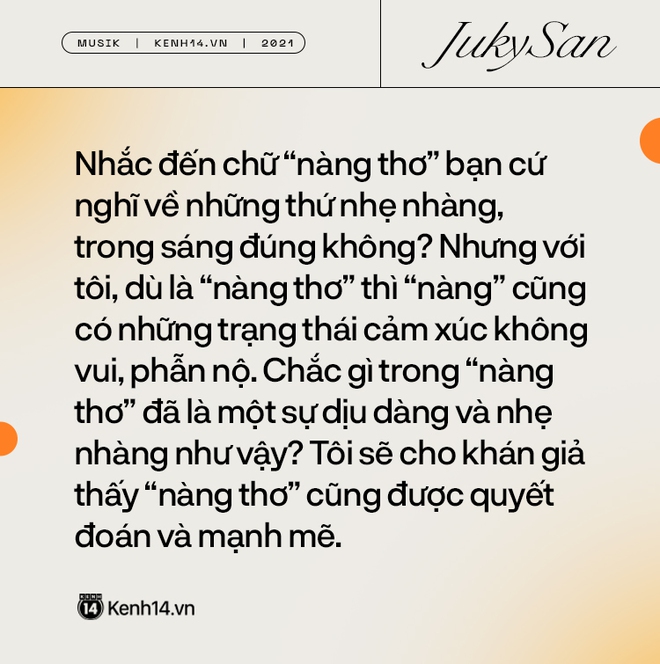 MUSIK | KENH14.VN | 2021

JukySan

Nhắc đến chữ “nàng thơ” bạn cứ nghĩ về những thứ nhẹ nhàng, trong sáng đúng không? Nhưng với tôi, dù là “nàng thơ” thì “nàng” cũng có những trạng thái cảm xúc không vui, phẫn nộ. Chắc gì trong “nàng thơ” đã là một sự dịu dàng và nhẹ nhàng như vậy? Tôi sẽ cho khán giả thấy “nàng thơ” cũng được quyết đoán và mạnh mẽ.

KENH 14 Kenh14.vn